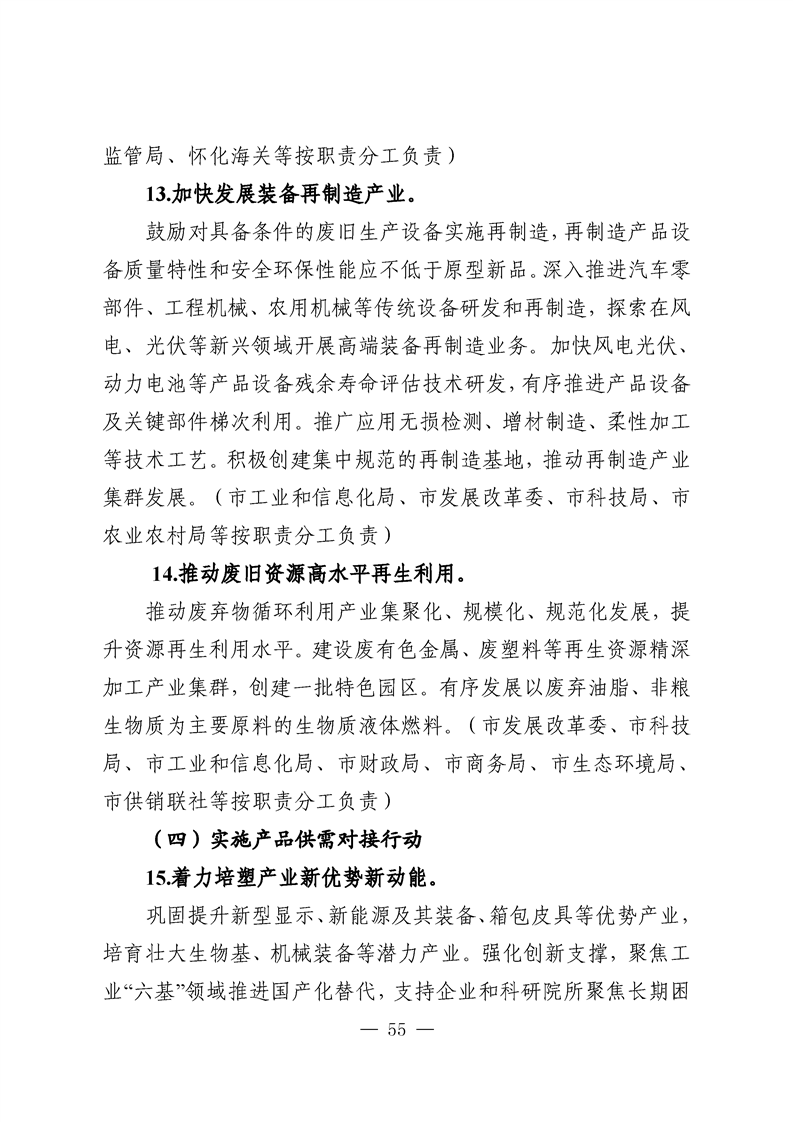 监管局、怀化海关等按职责分工负责）

13.加快发展装备再制造产业。

鼓励对具备条件的废旧生产设备实施再制造，再制造产品设备质量特性和安全环保性能应不低于原型新品。深入推进汽车零部件、工程机械、农用机械等传统设备研发和再制造，探索在风电、光伏等新兴领域开展高端装备再制造业务。加快风电光伏、动力电池等产品设备残余寿命评估技术研发，有序推进产品设备及关键部件梯次利用。推广应用无损检测、增材制造、柔性加工等技术工艺。积极创建集中规范的再制造基地，推动再制造产业集群发展。（市工业和信息化局、市发展改革委、市科技局、市农业农村局等按职责分工负责）

14.推动废旧资源高水平再生利用。

推动废弃物循环利用产业集聚化、规模化、规范化发展，提升资源再生利用水平。建设废有色金属、废塑料等再生资源精深加工产业集群，创建一批特色园区。有序发展以废弃油脂、非粮生物质为主要原料的生物质液体燃料。（市发展改革委、市科技局、市工业和信息化局、市财政局、市商务局、市生态环境局、市供销联社等按职责分工负责）

（四）实施产品供需对接行动

15.着力培塑产业新优势新动能。

巩固提升新型显示、新能源及其装备、箱包皮具等优势产业，培育壮大生物基、机械装备等潜力产业。强化创新支撑，聚焦工业“六基”领域推进国产化替代，支持企业和科研院所聚焦长期困

— 55 —